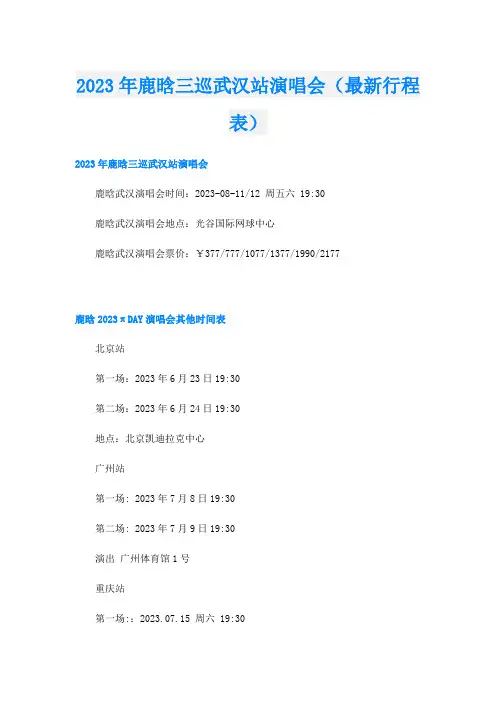 2023年鹿晗三巡武汉站演唱会（最新行程表）

2023年鹿晗三巡武汉站演唱会

鹿晗武汉演唱会时间：2023-08-11/12 周五六 19:30

鹿晗武汉演唱会地点：光谷国际网球中心

鹿晗武汉演唱会票价：￥377/777/1077/1377/1990/2177

鹿晗2023πDAY演唱会其他时间表

北京站

第一场：2023年6月23日19:30

第二场：2023年6月24日19:30

地点：北京凯迪拉克中心

广州站

第一场：2023年7月8日19:30

第二场：2023年7月9日19:30

演出 广州体育馆1号

重庆站

第一场:：2023.07.15 周六 19:30